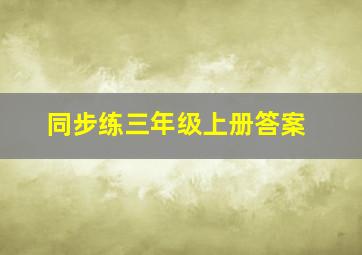 同步练三年级上册答案